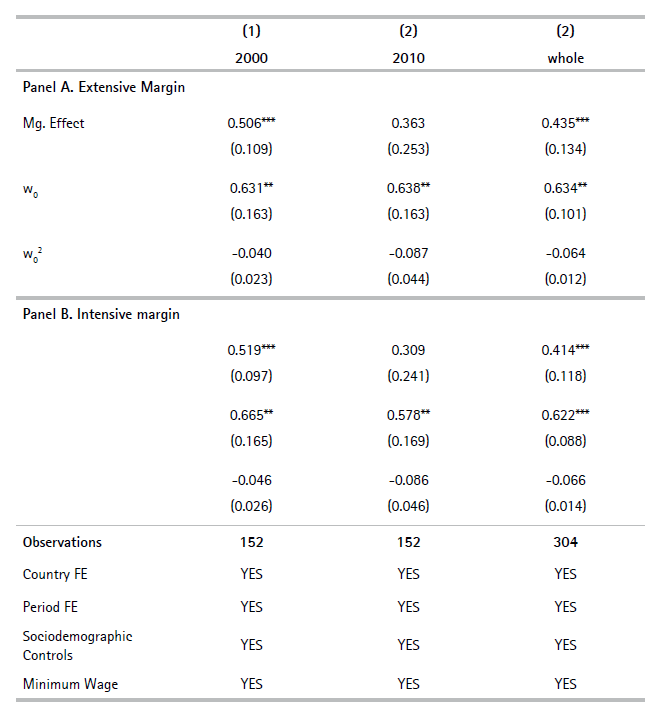 |  | (1) | (2) | (2) |
|---|---|---|---|
|  | 2000 | 2010 | whole |
| Panel A. Extensive Margin |  |  |  |
| Mg. Effect | 0.506*** | 0.363 | 0.435*** |
|  | (0.109) | (0.253) | (0.134) |
| $w_0$ | 0.631** | 0.638** | 0.634** |
|  | (0.163) | (0.163) | (0.101) |
| $w_0^2$ | -0.040 | -0.087 | -0.064 |
|  | (0.023) | (0.044) | (0.012) |
| Panel B. Intensive margin |  |  |  |
|  | 0.519*** | 0.309 | 0.414*** |
|  | (0.097) | (0.241) | (0.118) |
|  | 0.665** | 0.578** | 0.622*** |
|  | (0.165) | (0.169) | (0.088) |
|  | -0.046 | -0.086 | -0.066 |
|  | (0.026) | (0.046) | (0.014) |
| Observations | 152 | 152 | 304 |
| Country FE | YES | YES | YES |
| Period FE | YES | YES | YES |
| Sociodemographic Controls | YES | YES | YES |
| Minimum Wage | YES | YES | YES |